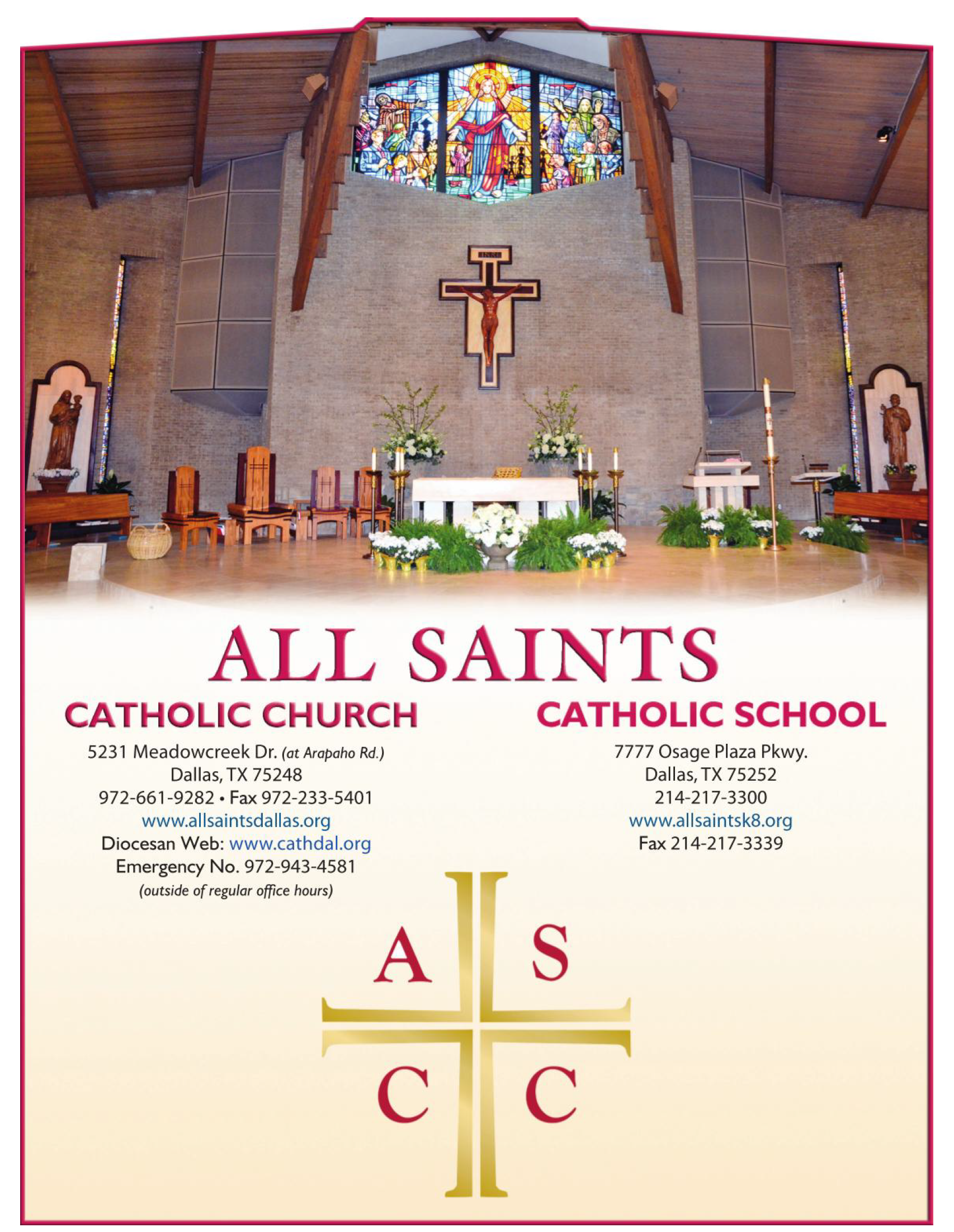 INRI

ALL SAINTS

CATHOLIC CHURCH

5231 Meadowcreek Dr. (at Arapaho Rd.)
Dallas, TX 75248
972-661-9282 • Fax 972-233-5401
www.allsaintsdallas.org
Diocesan Web: www.cathdal.org
Emergency No. 972-943-4581
(outside of regular office hours)

CATHOLIC SCHOOL

7777 Osage Plaza Pkwy.
Dallas, TX 75252
214-217-3300
www.allsaintsk8.org
Fax 214-217-3339

A S
C C